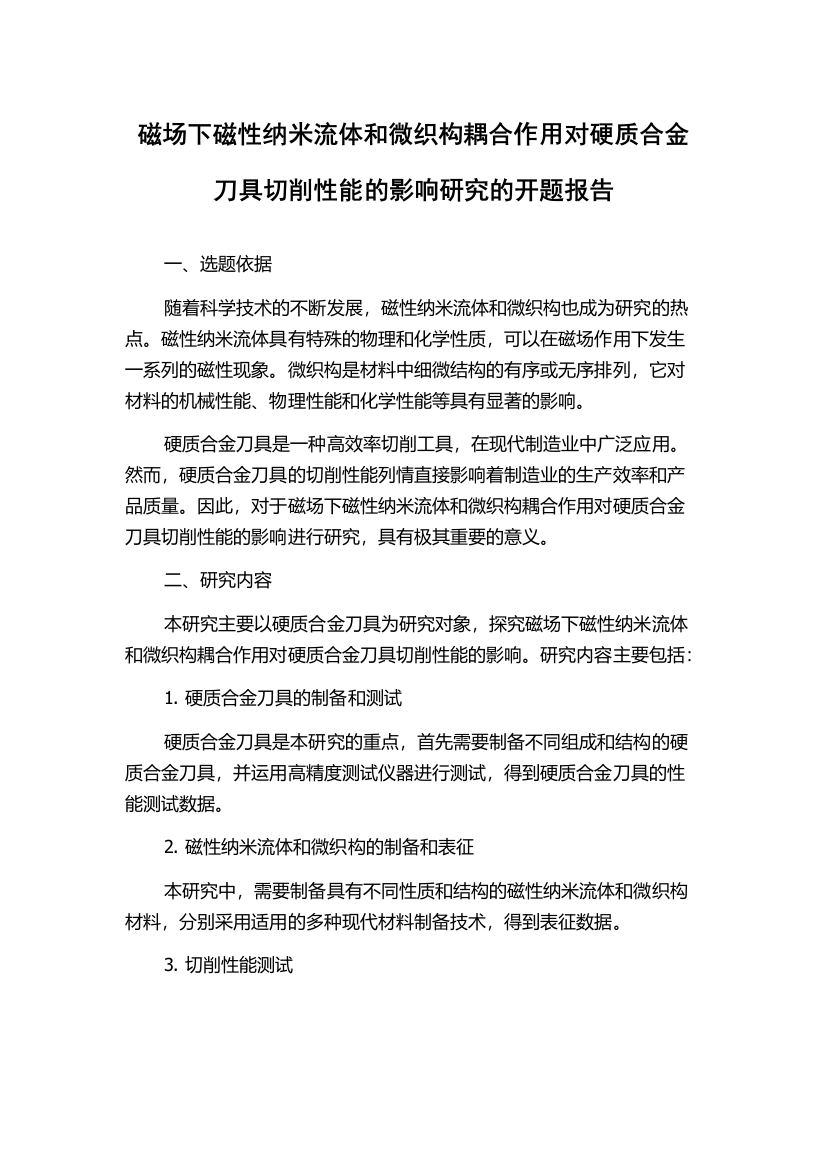 磁场下磁性纳米流体和微织构耦合作用对硬质合金刀具切削性能的影响研究的开题报告

一、选题依据

随着科学技术的不断发展，磁性纳米流体和微织构也成为研究的热点。磁性纳米流体具有特殊的物理和化学性质，可以在磁场作用下发生一系列的磁性现象。微织构是材料中细微结构的有序或无序排列，它对材料的机械性能、物理性能和化学性能等具有显著的影响。

硬质合金刀具是一种高效率切削工具，在现代制造业中广泛应用。然而，硬质合金刀具的切削性能列情直接影响着制造业的生产效率和产品质量。因此，对于磁场下磁性纳米流体和微织构耦合作用对硬质合金刀具切削性能的影响进行研究，具有极其重要的意义。

二、研究内容

本研究主要以硬质合金刀具为研究对象，探究磁场下磁性纳米流体和微织构耦合作用对硬质合金刀具切削性能的影响。研究内容主要包括：

1. 硬质合金刀具的制备和测试

硬质合金刀具是本研究的重点，首先需要制备不同组成和结构的硬质合金刀具，并运用高精度测试仪器进行测试，得到硬质合金刀具的性能测试数据。

2. 磁性纳米流体和微织构的制备和表征

本研究中，需要制备具有不同性质和结构的磁性纳米流体和微织构材料，分别采用适用的多种现代材料制备技术，得到表征数据。

3. 切削性能测试